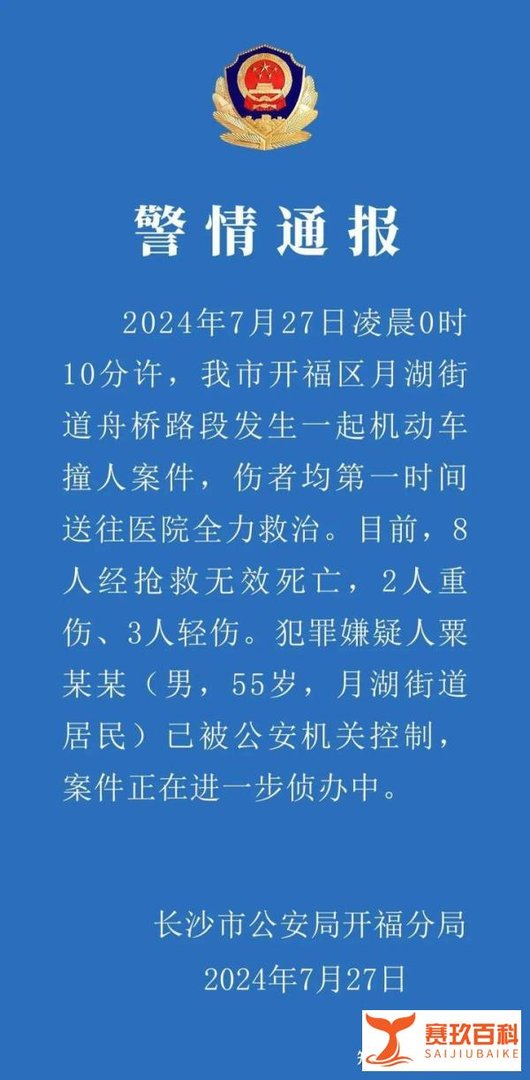 警情通报

2024年7月27日凌晨0时10分许，我市开福区月湖街道舟桥路段发生一起机动车撞人案件，伤者均第一时间送往医院全力救治。目前，8人经抢救无效死亡，2人重伤、3人轻伤。犯罪嫌疑人粟某某（男，55岁，月湖街道居民）已被公安机关控制，案件正在进一步侦办中。

长沙市公安局开福分局
2024年7月27日

赛玖百科
SAIJIUBAIKE